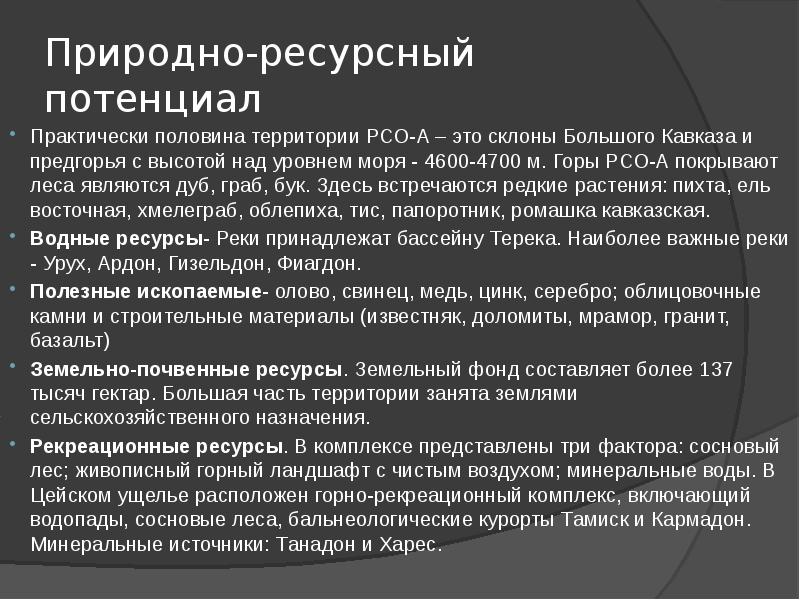 Природно-ресурсный потенциал

Практически половина территории РСО-А – это склоны Большого Кавказа и предгорья с высотой над уровнем моря - 4600-4700 м. Горы РСО-А покрывают леса являются дуб, граб, бук. Здесь встречаются редкие растения: пихта, ель восточная, хмелеграб, облепиха, тис, папоротник, ромашка кавказская.

Водные ресурсы- Реки принадлежат бассейну Терека. Наиболее важные реки - Урух, Ардон, Гизельдон, Фиагдон.

Полезные ископаемые- олово, свинец, медь, цинк, серебро; облицовочные камни и строительные материалы (известняк, доломиты, мрамор, гранит, базальт)

Земельно-почвенные ресурсы. Земельный фонд составляет более 137 тысяч гектар. Большая часть территории занята землями сельскохозяйственного назначения.

Рекреационные ресурсы. В комплексе представлены три фактора: сосновый лес; живописный горный ландшафт с чистым воздухом; минеральные воды. В Цейском ущелье расположен горно-рекреационный комплекс, включающий водопады, сосновые леса, бальнеологические курорты Тамиск и Кармадон. Минеральные источники: Танадон и Харес.